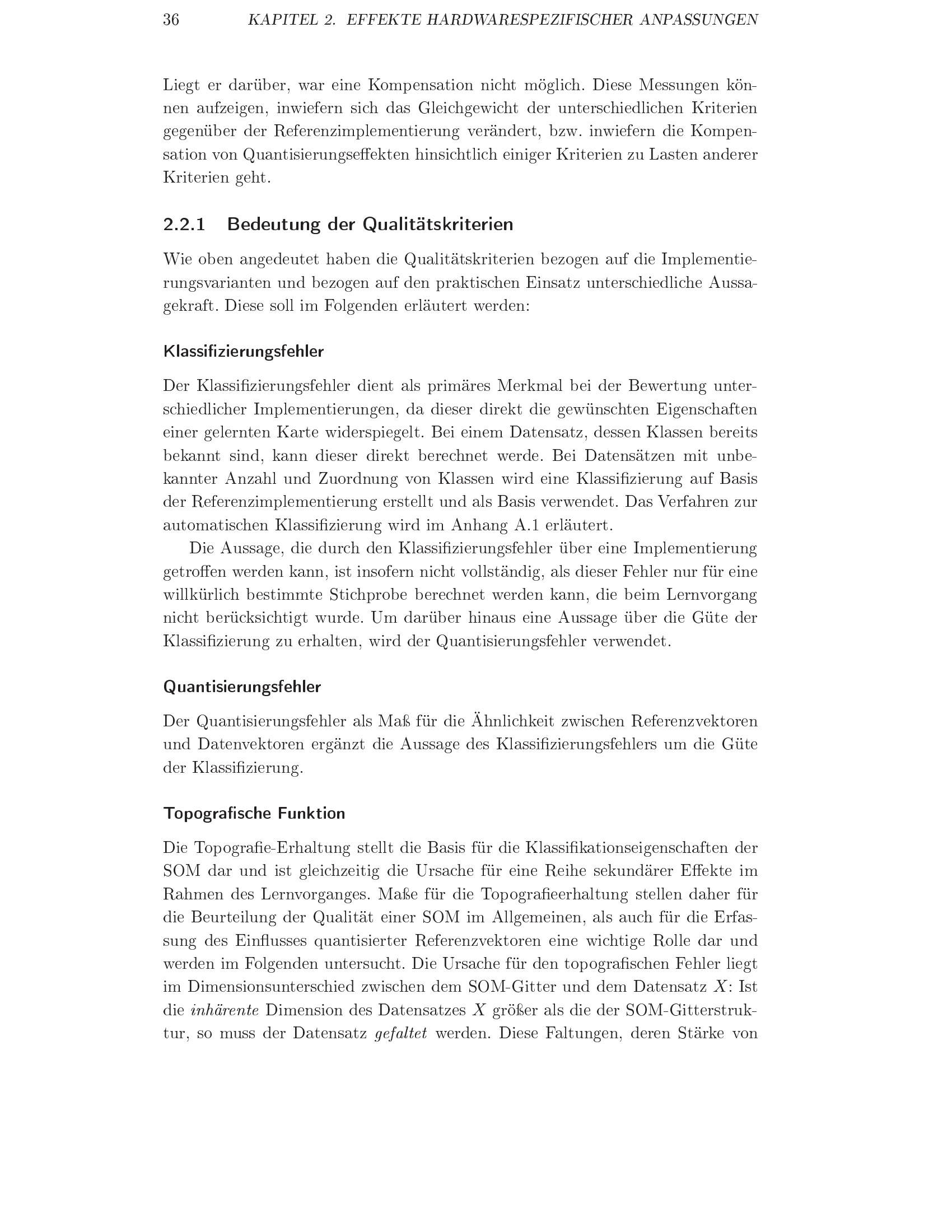 36 KAPITEL 2. EFFEKTE HARDWARESPEZIFISCHER ANPASSUNGEN

Liegt er darüber, war eine Kompensation nicht möglich. Diese Messungen können aufzeigen, inwiefern sich das Gleichgewicht der unterschiedlichen Kriterien gegenüber der Referenzimplementierung verändert, bzw. inwiefern die Kompensation von Quantisierungseffekten hinsichtlich einiger Kriterien zu Lasten anderer Kriterien geht.

2.2.1 Bedeutung der Qualitätskriterien

Wie oben angedeutet haben die Qualitätskriterien bezogen auf die Implementierungsvarianten und bezogen auf den praktischen Einsatz unterschiedliche Aussagekraft. Diese soll im Folgenden erläutert werden:

Klassifizierungsfehler

Der Klassifizierungsfehler dient als primäres Merkmal bei der Bewertung unterschiedlicher Implementierungen, da dieser direkt die gewünschten Eigenschaften einer gelernten Karte widerspiegelt. Bei einem Datensatz, dessen Klassen bereits bekannt sind, kann dieser direkt berechnet werde. Bei Datensätzen mit unbekannter Anzahl und Zuordnung von Klassen wird eine Klassifizierung auf Basis der Referenzimplementierung erstellt und als Basis verwendet. Das Verfahren zur automatischen Klassifizierung wird im Anhang A.1 erläutert.

Die Aussage, die durch den Klassifizierungsfehler über eine Implementierung getroffen werden kann, ist insofern nicht vollständig, als dieser Fehler nur für eine willkürlich bestimmte Stichprobe berechnet werden kann, die beim Lernvorgang nicht berücksichtigt wurde. Um darüber hinaus eine Aussage über die Güte der Klassifizierung zu erhalten, wird der Quantisierungsfehler verwendet.

Quantisierungsfehler

Der Quantisierungsfehler als Maß für die Ähnlichkeit zwischen Referenzvektoren und Datenvektoren ergänzt die Aussage des Klassifizierungsfehlers um die Güte der Klassifizierung.

Topografische Funktion

Die Topografie-Erhaltung stellt die Basis für die Klassifikationseigenschaften der SOM dar und ist gleichzeitig die Ursache für eine Reihe sekundärer Effekte im Rahmen des Lernvorganges. Maße für die Topografieerhaltung stellen daher für die Beurteilung der Qualität einer SOM im Allgemeinen, als auch für die Erfassung des Einflusses quantisierter Referenzvektoren eine wichtige Rolle dar und werden im Folgenden untersucht. Die Ursache für den topografischen Fehler liegt im Dimensionsunterschied zwischen dem SOM-Gitter und dem Datensatz $X$: Ist die inhärente Dimension des Datensatzes $X$ größer als die der SOM-Gitterstruktur, so muss der Datensatz gefaltet werden. Diese Faltungen, deren Stärke von